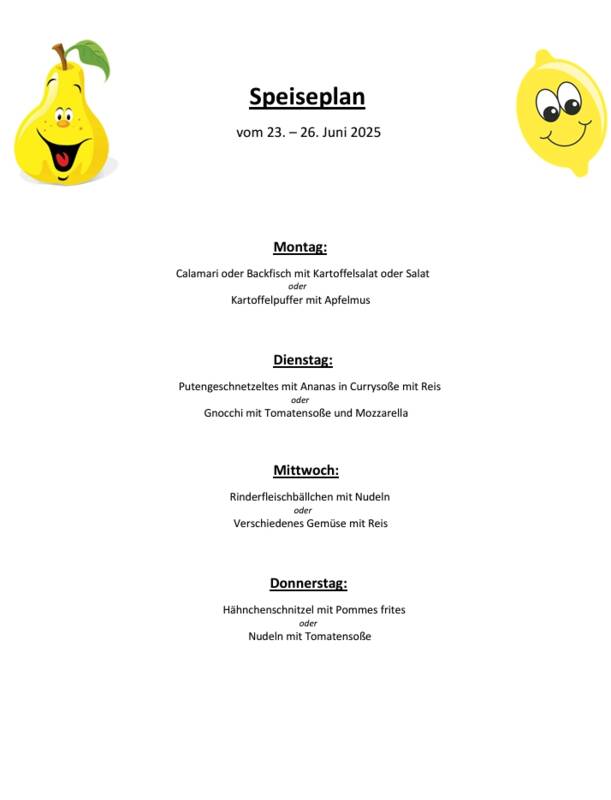 Speiseplan

vom 23. – 26. Juni 2025

Montag:

Calamari oder Backfisch mit Kartoffelsalat oder Salat
oder
Kartoffelpuffer mit Apfelmus

Dienstag:

Putengeschnetzeltes mit Ananas in Currysoße mit Reis
oder
Gnocchi mit Tomatensoße und Mozzarella

Mittwoch:

Rinderfleischbällchen mit Nudeln
oder
Verschiedenes Gemüse mit Reis

Donnerstag:

Hähnchenschnitzel mit Pommes frites
oder
Nudeln mit Tomatensoße